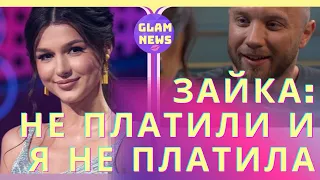 GLAM NEWS

ЗАЙКА:
НЕ ПЛАТИЛИ И
Я НЕ ПЛАТИЛА